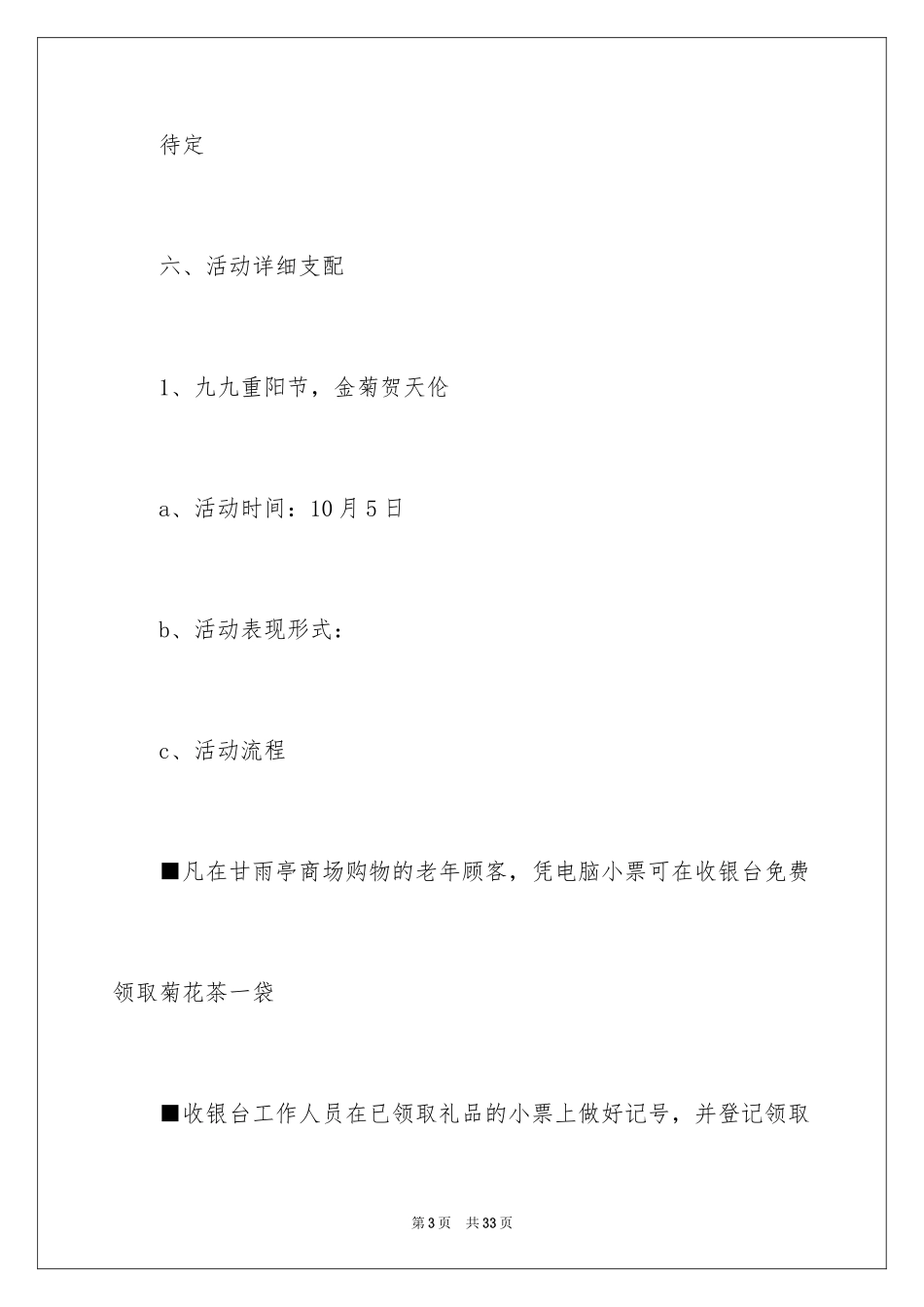 待定

六、活动详细支配

1、九九重阳节，金菊贺天伦

a、活动时间：10月5日

b、活动表现形式：

c、活动流程

■凡在甘雨亭商场购物的老年顾客，凭电脑小票可在收银台免费领取菊花茶一袋

■收银台工作人员在已领取礼品的小票上做好记号，并登记领取

第3页　共33页